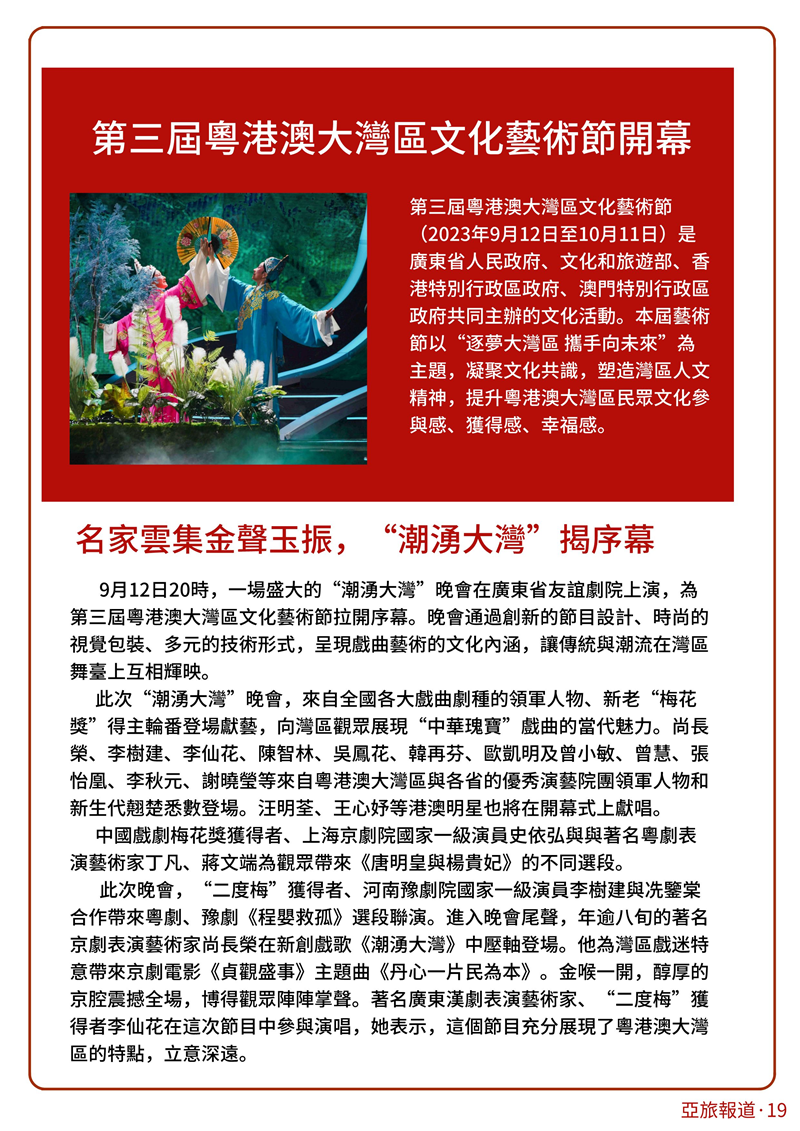 第三屆粵港澳大灣區文化藝術節開幕

第三屆粵港澳大灣區文化藝術節（2023年9月12日至10月11日）是廣東省人民政府、文化和旅遊部、香港特別行政區政府、澳門特別行政區政府共同主辦的文化活動。本屆藝術節以“逐夢大灣區 攜手向未來”為主題，凝聚文化共識，塑造灣區人文精神，提升粵港澳大灣區民眾文化參與感、獲得感、幸福感。

名家雲集金聲玉振，“潮湧大灣”揭序幕

9月12日20時，一場盛大的“潮湧大灣”晚會在廣東省友誼劇院上演，為第三屆粵港澳大灣區文化藝術節拉開序幕。晚會通過創新的節目設計、時尚的視覺包裝、多元的技術形式，呈現戲曲藝術的文化內涵，讓傳統與潮流在灣區舞臺上互相輝映。

此次“潮湧大灣”晚會，來自全國各大戲曲劇種的領軍人物、新老“梅花獎”得主輪番登場獻藝，向灣區觀眾展現“中華瑰寶”戲曲的當代魅力。尚長榮、李樹建、李仙花、陳智林、吳鳳花、韓再芬、歐凱明及曾小敏、曾慧、張怡凰、李秋元、謝曉瑩等來自粵港澳大灣區與各省的優秀演藝院團領軍人物和新生代翹楚悉數登場。汪明荃、王心妤等港澳明星也將在開幕式上獻唱。

中國戲劇梅花獎獲得者、上海京劇院國家一級演員史依弘與與著名粵劇表演藝術家丁凡、蔣文端為觀眾帶來《唐明皇與楊貴妃》的不同選段。

此次晚會，“二度梅”獲得者、河南豫劇院國家一級演員李樹建與冼鑒棠合作帶來粵劇、豫劇《程嬰救孤》選段聯演。進入晚會尾聲，年逾八旬的著名京劇表演藝術家尚長榮在新創戲歌《潮湧大灣》中壓軸登場。他為灣區戲迷特意帶來京劇電影《貞觀盛事》主題曲《丹心一片民為本》。金喉一開，醇厚的京腔震撼全場，博得觀眾陣陣掌聲。著名廣東漢劇表演藝術家、“二度梅”獲得者李仙花在這次節目中參與演唱，她表示，這個節目充分展現了粵港澳大灣區的特點，立意深遠。

亞旅報道 · 19